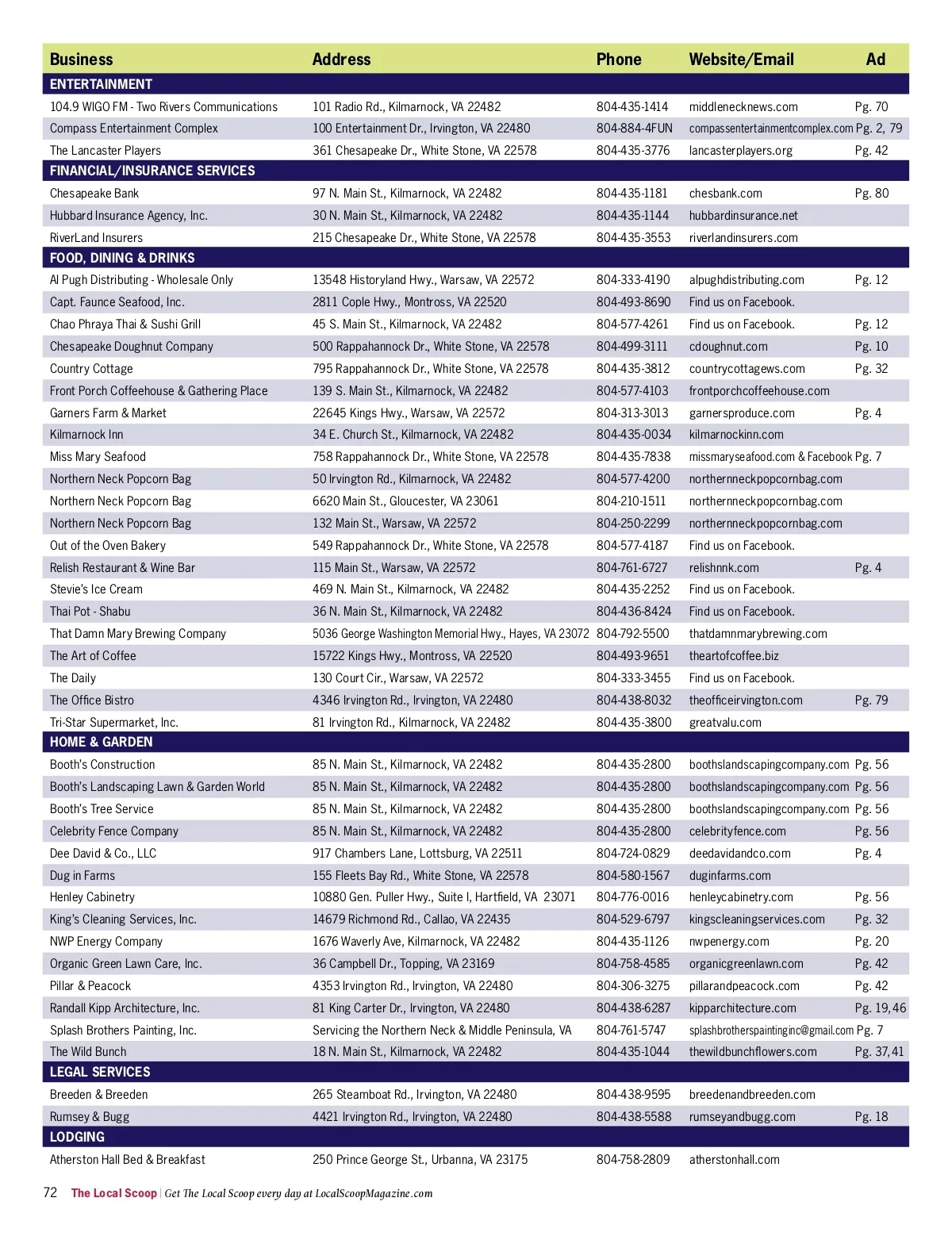 | Business | Address | Phone | Website/Email | Ad |
|---|---|---|---|---|
| ENTERTAINMENT | | | | |
| 104.9 WIGO FM - Two Rivers Communications | 101 Radio Rd., Kilmarnock, VA 22482 | 804-435-1414 | middlenecknews.com | Pg. 70 |
| Compass Entertainment Complex | 100 Entertainment Dr., Irvington, VA 22480 | 804-884-4FUN | compassentertainmentcomplex.com | Pg. 2, 79 |
| The Lancaster Players | 361 Chesapeake Dr., White Stone, VA 22578 | 804-435-3776 | lancasterplayers.org | Pg. 42 |
| FINANCIAL/INSURANCE SERVICES | | | | |
| Chesapeake Bank | 97 N. Main St., Kilmarnock, VA 22482 | 804-435-1181 | chesbank.com | Pg. 80 |
| Hubbard Insurance Agency, Inc. | 30 N. Main St., Kilmarnock, VA 22482 | 804-435-1144 | hubbardinsurance.net | |
| RiverLand Insurers | 215 Chesapeake Dr., White Stone, VA 22578 | 804-435-3553 | riverlandinsurers.com | |
| FOOD, DINING & DRINKS | | | | |
| Al Pugh Distributing - Wholesale Only | 13548 Historyland Hwy., Warsaw, VA 22572 | 804-333-4190 | alpughdistributing.com | Pg. 12 |
| Capt. Faunce Seafood, Inc. | 2811 Cople Hwy., Montross, VA 22520 | 804-493-8690 | Find us on Facebook. | |
| Chao Phraya Thai & Sushi Grill | 45 S. Main St., Kilmarnock, VA 22482 | 804-577-4261 | Find us on Facebook. | Pg. 12 |
| Chesapeake Doughnut Company | 500 Rappahannock Dr., White Stone, VA 22578 | 804-499-3111 | cdoughnut.com | Pg. 10 |
| Country Cottage | 795 Rappahannock Dr., White Stone, VA 22578 | 804-435-3812 | countrycottagews.com | Pg. 32 |
| Front Porch Coffeehouse & Gathering Place | 139 S. Main St., Kilmarnock, VA 22482 | 804-577-4103 | frontporchcoffeehouse.com | |
| Garners Farm & Market | 22645 Kings Hwy., Warsaw, VA 22572 | 804-313-3013 | garnersproduce.com | Pg. 4 |
| Kilmarnock Inn | 34 E. Church St., Kilmarnock, VA 22482 | 804-435-0034 | kilmarnockinn.com | |
| Miss Mary Seafood | 758 Rappahannock Dr., White Stone, VA 22578 | 804-435-7838 | missmaryseafood.com & Facebook | Pg. 7 |
| Northern Neck Popcorn Bag | 50 Irvington Rd., Kilmarnock, VA 22482 | 804-577-4200 | northernneckpopcornbag.com | |
| Northern Neck Popcorn Bag | 6620 Main St., Gloucester, VA 23061 | 804-210-1511 | northernneckpopcornbag.com | |
| Northern Neck Popcorn Bag | 132 Main St., Warsaw, VA 22572 | 804-250-2299 | northernneckpopcornbag.com | |
| Out of the Oven Bakery | 549 Rappahannock Dr., White Stone, VA 22578 | 804-577-4187 | Find us on Facebook. | |
| Relish Restaurant & Wine Bar | 115 Main St., Warsaw, VA 22572 | 804-761-6727 | relishnnk.com | Pg. 4 |
| Stevie's Ice Cream | 469 N. Main St., Kilmarnock, VA 22482 | 804-435-2252 | Find us on Facebook. | |
| Thai Pot - Shabu | 36 N. Main St., Kilmarnock, VA 22482 | 804-436-8424 | Find us on Facebook. | |
| That Damn Mary Brewing Company | 5036 George Washington Memorial Hwy., Hayes, VA 23072 | 804-792-5500 | thatdamnmarybrewing.com | |
| The Art of Coffee | 15722 Kings Hwy., Montross, VA 22520 | 804-493-9651 | theartofcoffee.biz | |
| The Daily | 130 Court Cir., Warsaw, VA 22572 | 804-333-3455 | Find us on Facebook. | |
| The Office Bistro | 4346 Irvington Rd., Irvington, VA 22480 | 804-438-8032 | theofficeirvington.com | Pg. 79 |
| Tri-Star Supermarket, Inc. | 81 Irvington Rd., Kilmarnock, VA 22482 | 804-435-3800 | greatvalu.com | |
| HOME & GARDEN | | | | |
| Booth's Construction | 85 N. Main St., Kilmarnock, VA 22482 | 804-435-2800 | boothslandscapingcompany.com | Pg. 56 |
| Booth's Landscaping Lawn & Garden World | 85 N. Main St., Kilmarnock, VA 22482 | 804-435-2800 | boothslandscapingcompany.com | Pg. 56 |
| Booth's Tree Service | 85 N. Main St., Kilmarnock, VA 22482 | 804-435-2800 | boothslandscapingcompany.com | Pg. 56 |
| Celebrity Fence Company | 85 N. Main St., Kilmarnock, VA 22482 | 804-435-2800 | celebrityfence.com | Pg. 56 |
| Dee David & Co., LLC | 917 Chambers Lane, Lottsburg, VA 22511 | 804-724-0829 | deedavidandco.com | Pg. 4 |
| Dug in Farms | 155 Fleets Bay Rd., White Stone, VA 22578 | 804-580-1567 | duginfarms.com | |
| Henley Cabinetry | 10880 Gen. Puller Hwy., Suite I, Hartfield, VA 23071 | 804-776-0016 | henleycabinetry.com | Pg. 56 |
| King's Cleaning Services, Inc. | 14679 Richmond Rd., Callao, VA 22435 | 804-529-6797 | kingscleaningservices.com | Pg. 32 |
| NWP Energy Company | 1676 Waverly Ave, Kilmarnock, VA 22482 | 804-435-1126 | nwpenergy.com | Pg. 20 |
| Organic Green Lawn Care, Inc. | 36 Campbell Dr., Topping, VA 23169 | 804-758-4585 | organicgreenlawn.com | Pg. 42 |
| Pillar & Peacock | 4353 Irvington Rd., Irvington, VA 22480 | 804-306-3275 | pillarandpeacock.com | Pg. 42 |
| Randall Kipp Architecture, Inc. | 81 King Carter Dr., Irvington, VA 22480 | 804-438-6287 | kipparchitecture.com | Pg. 19, 46 |
| Splash Brothers Painting, Inc. | Servicing the Northern Neck & Middle Peninsula, VA | 804-761-5747 | splashbrotherspaintinginc@gmail.com | Pg. 7 |
| The Wild Bunch | 18 N. Main St., Kilmarnock, VA 22482 | 804-435-1044 | thewildbunchflowers.com | Pg. 37, 41 |
| LEGAL SERVICES | | | | |
| Breeden & Breeden | 265 Steamboat Rd., Irvington, VA 22480 | 804-438-9595 | breedenandbreeden.com | |
| Rumsey & Bugg | 4421 Irvington Rd., Irvington, VA 22480 | 804-438-5588 | rumseyandbugg.com | Pg. 18 |
| LODGING | | | | |
| Atherston Hall Bed & Breakfast | 250 Prince George St., Urbanna, VA 23175 | 804-758-2809 | atherstonhall.com | |

72 The Local Scoop | Get The Local Scoop every day at LocalScoopMagazine.com